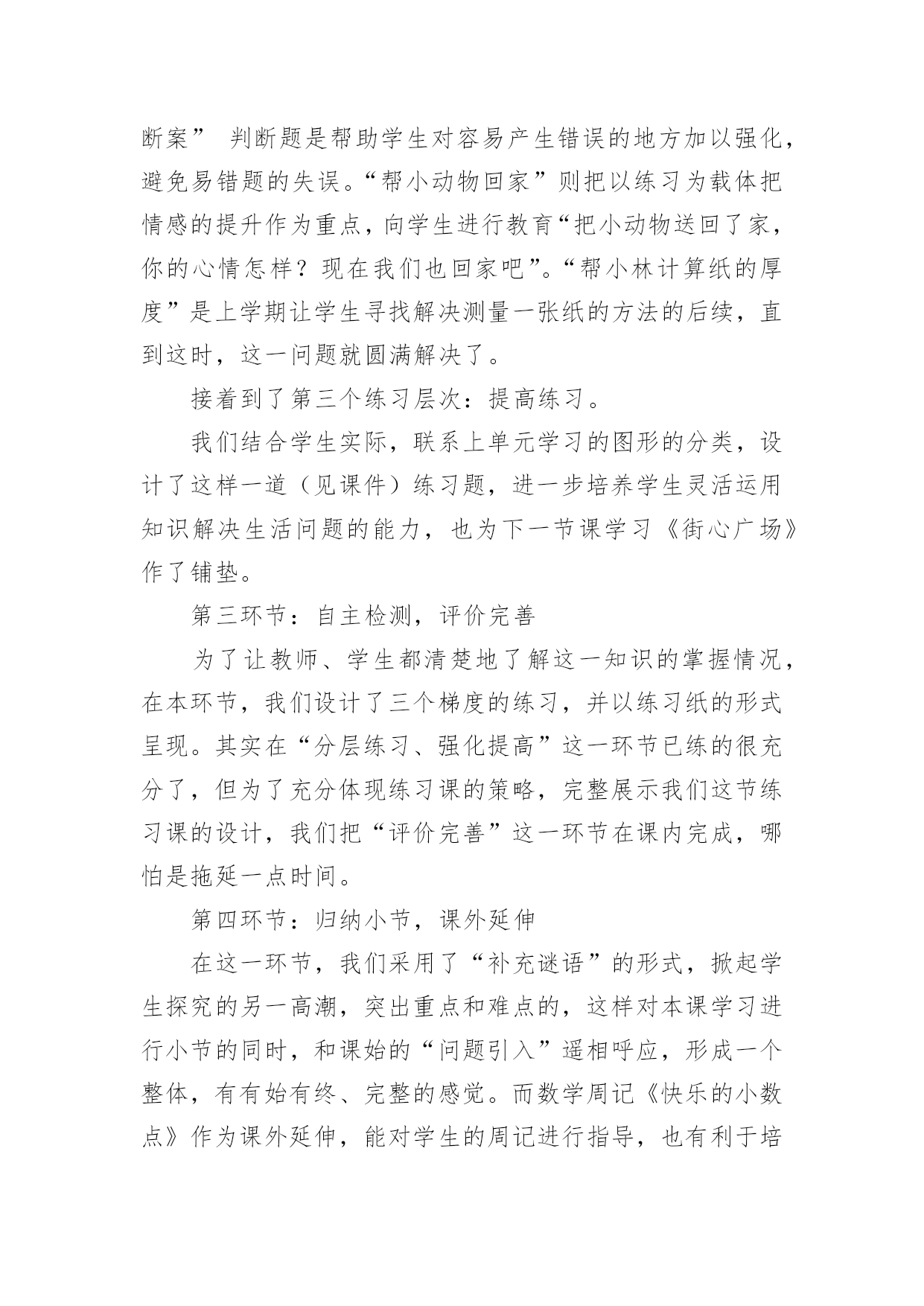 断案” 判断题是帮助学生对容易产生错误的地方加以强化，避免易错题的失误。“帮小动物回家”则把以练习为载体把情感的提升作为重点，向学生进行教育“把小动物送回了家，你的心情怎样？现在我们也回家吧”。“帮小林计算纸的厚度”是上学期让学生寻找解决测量一张纸的方法的后续，直到这时，这一问题就圆满解决了。

接着到了第三个练习层次：提高练习。

我们结合学生实际，联系上单元学习的图形的分类，设计了这样一道（见课件）练习题，进一步培养学生灵活运用知识解决生活问题的能力，也为下一节课学习《街心广场》作了铺垫。

第三环节：自主检测，评价完善

为了让教师、学生都清楚地了解这一知识的掌握情况，在本环节，我们设计了三个梯度的练习，并以练习纸的形式呈现。其实在“分层练习、强化提高”这一环节已练的很充分了，但为了充分体现练习课的策略，完整展示我们这节练习课的设计，我们把“评价完善”这一环节在课内完成，哪怕是拖延一点时间。

第四环节：归纳小节，课外延伸

在这一环节，我们采用了“补充谜语”的形式，掀起学生探究的另一高潮，突出重点和难点的，这样对本课学习进行小节的同时，和课始的“问题引入”遥相呼应，形成一个整体，有有始有终、完整的感觉。而数学周记《快乐的小数点》作为课外延伸，能对学生的周记进行指导，也有利于培